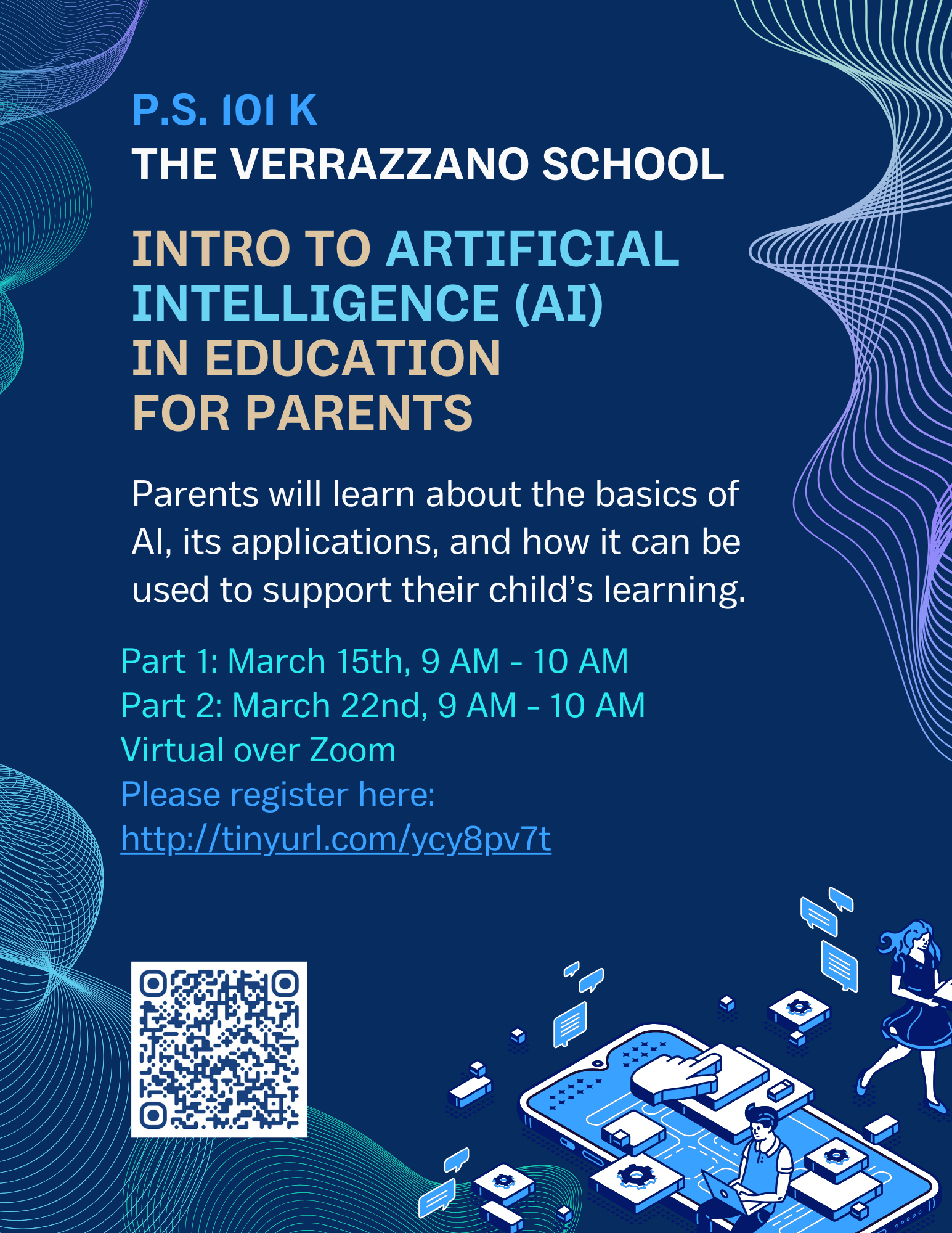 P.S. 101 K
THE VERRAZZANO SCHOOL

INTRO TO ARTIFICIAL INTELLIGENCE (AI) IN EDUCATION FOR PARENTS

Parents will learn about the basics of AI, its applications, and how it can be used to support their child's learning.

Part 1: March 15th, 9 AM - 10 AM
Part 2: March 22nd, 9 AM - 10 AM
Virtual over Zoom
Please register here:
http://tinyurl.com/ycy8pv7t